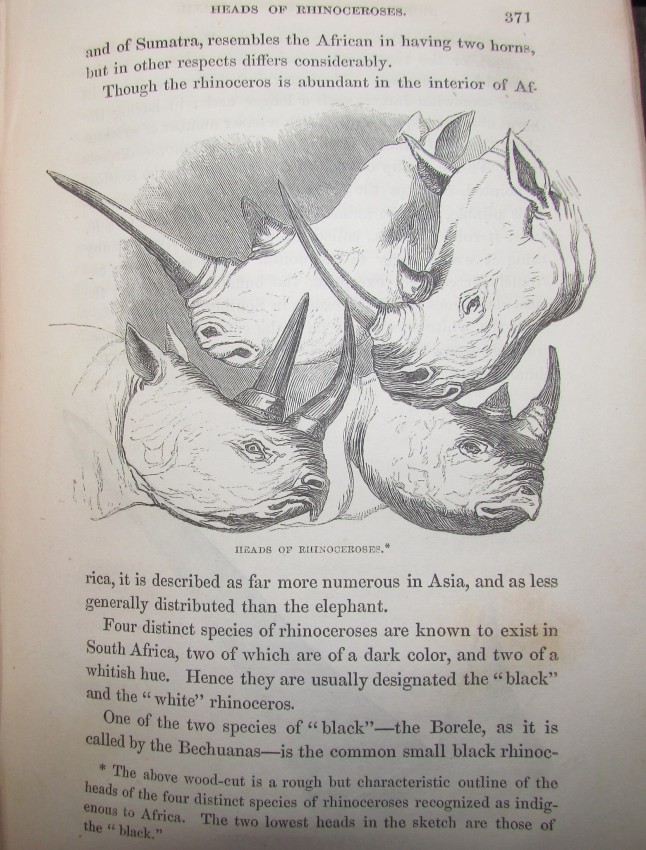 HEADS OF RHINOCEROSES. 371

and of Sumatra, resembles the African in having two horns, but in other respects differs considerably.

Though the rhinoceros is abundant in the interior of Af-

HEADS OF RHINOCEROSES.*

rica, it is described as far more numerous in Asia, and as less generally distributed than the elephant.

Four distinct species of rhinoceroses are known to exist in South Africa, two of which are of a dark color, and two of a whitish hue. Hence they are usually designated the "black" and the "white" rhinoceros.

One of the two species of "black"—the Borele, as it is called by the Bechuanas—is the common small black rhinoc-

* The above wood-cut is a rough but characteristic outline of the heads of the four distinct species of rhinoceroses recognized as indigenous to Africa. The two lowest heads in the sketch are those of the "black."